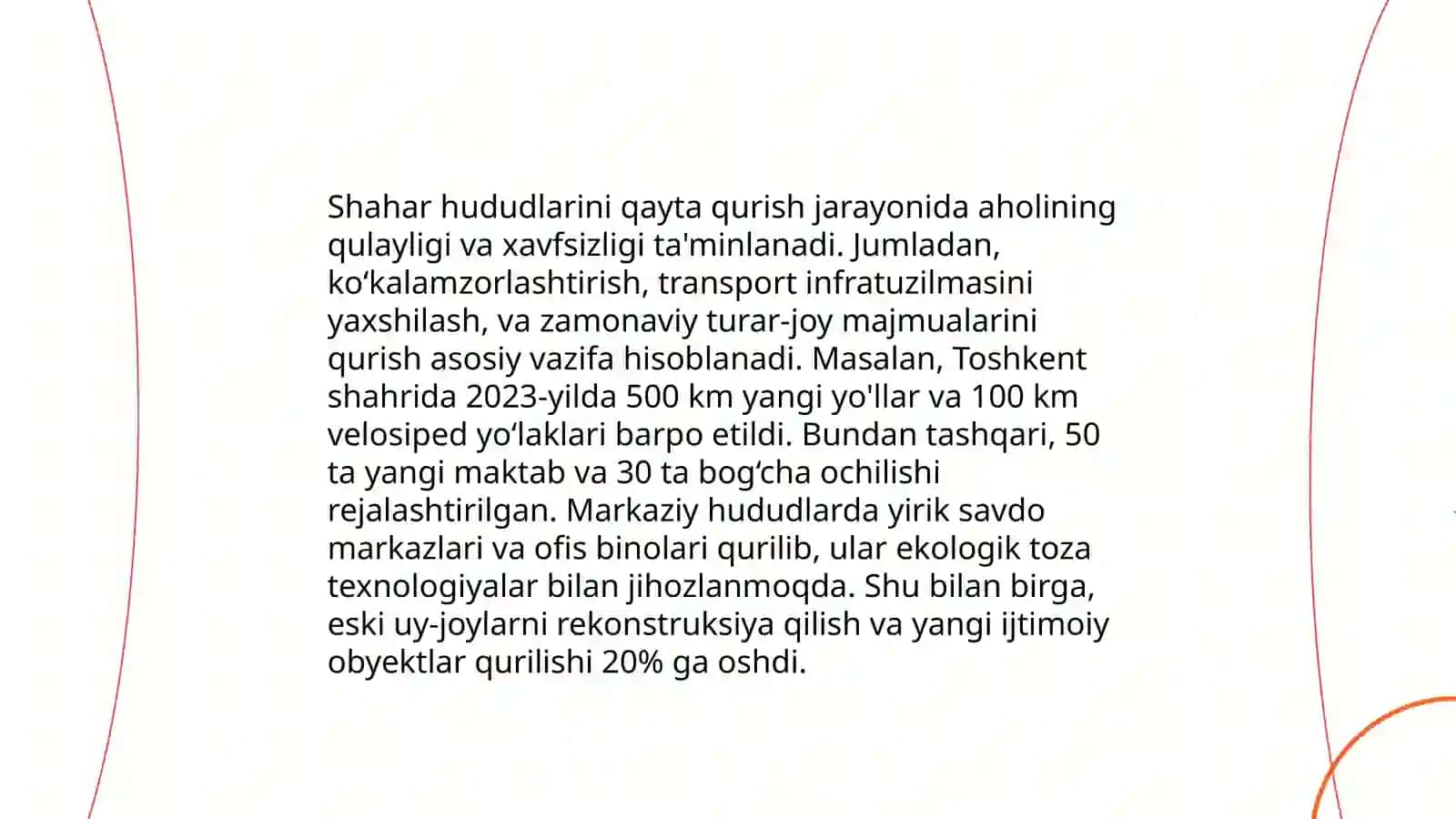 Shahar hududlarini qayta qurish jarayonida aholining qulayligi va xavfsizligi ta'minlanadi. Jumladan, ko‘kalamzorlashtirish, transport infratuzilmasini yaxshilash, va zamonaviy turar-joy majmualarini qurish asosiy vazifa hisoblanadi. Masalan, Toshkent shahrida 2023-yilda 500 km yangi yo'llar va 100 km velosiped yo‘laklari barpo etildi. Bundan tashqari, 50 ta yangi maktab va 30 ta bog‘cha ochilishi rejalashtirilgan. Markaziy hududlarda yirik savdo markazlari va ofis binolari qurilib, ular ekologik toza texnologiyalar bilan jihozlanmoqda. Shu bilan birga, eski uy-joylarni rekonstruksiya qilish va yangi ijtimoiy obyektlar qurilishi 20% ga oshdi.